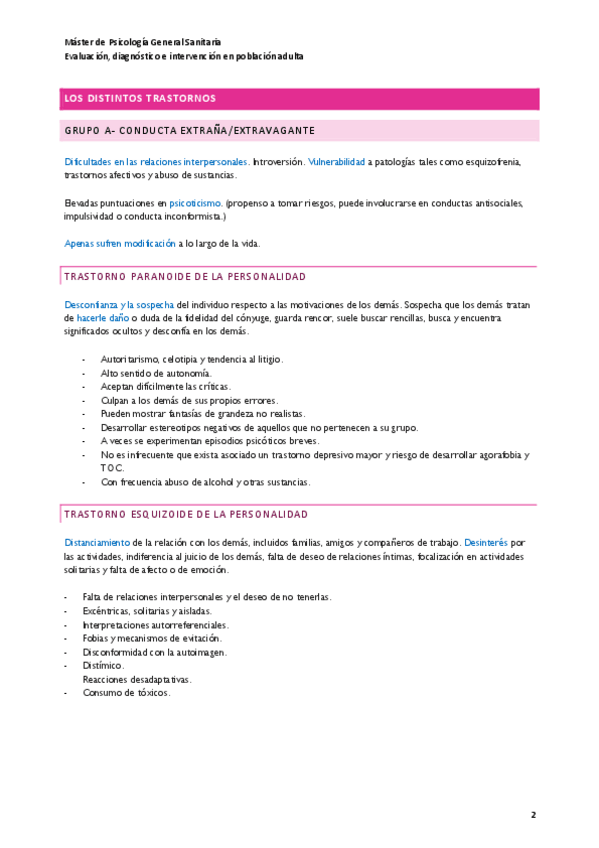 Máster de Psicología General Sanitaria
Evaluación, diagnóstico e intervención en población adulta

LOS DISTINTOS TRASTORNOS

GRUPO A- CONDUCTA EXTRAÑA/EXTRAVAGANTE

Dificultades en las relaciones interpersonales. Introversión. Vulnerabilidad a patologías tales como esquizofrenia, trastornos afectivos y abuso de sustancias.

Elevadas puntuaciones en psicoticismo. (propenso a tomar riesgos, puede involucrarse en conductas antisociales, impulsividad o conducta inconformista.)

Apenas sufren modificación a lo largo de la vida.

TRASTORNO PARANOIDE DE LA PERSONALIDAD

Desconfianza y la sospecha del individuo respecto a las motivaciones de los demás. Sospecha que los demás tratan de hacerle daño o duda de la fidelidad del cónyuge, guarda rencor, suele buscar rencillas, busca y encuentra significados ocultos y desconfía en los demás.

- Autoritarismo, celotipia y tendencia al litigio.
- Alto sentido de autonomía.
- Aceptan difícilmente las críticas.
- Culpan a los demás de sus propios errores.
- Pueden mostrar fantasías de grandeza no realistas.
- Desarrollar estereotipos negativos de aquellos que no pertenecen a su grupo.
- A veces se experimentan episodios psicóticos breves.
- No es infrecuente que exista asociado un trastorno depresivo mayor y riesgo de desarrollar agorafobia y TOC.
- Con frecuencia abuso de alcohol y otras sustancias.

TRASTORNO ESQUIZOIDE DE LA PERSONALIDAD

Distanciamiento de la relación con los demás, incluidos familias, amigos y compañeros de trabajo. Desinterés por las actividades, indiferencia al juicio de los demás, falta de deseo de relaciones íntimas, focalización en actividades solitarias y falta de afecto o de emoción.

- Falta de relaciones interpersonales y el deseo de no tenerlas.
- Excéntricas, solitarias y aisladas.
- Interpretaciones autorreferenciales.
- Fobias y mecanismos de evitación.
- Disconformidad con la autoimagen.
- Distímico.
Reacciones desadaptativas.
- Consumo de tóxicos.

2